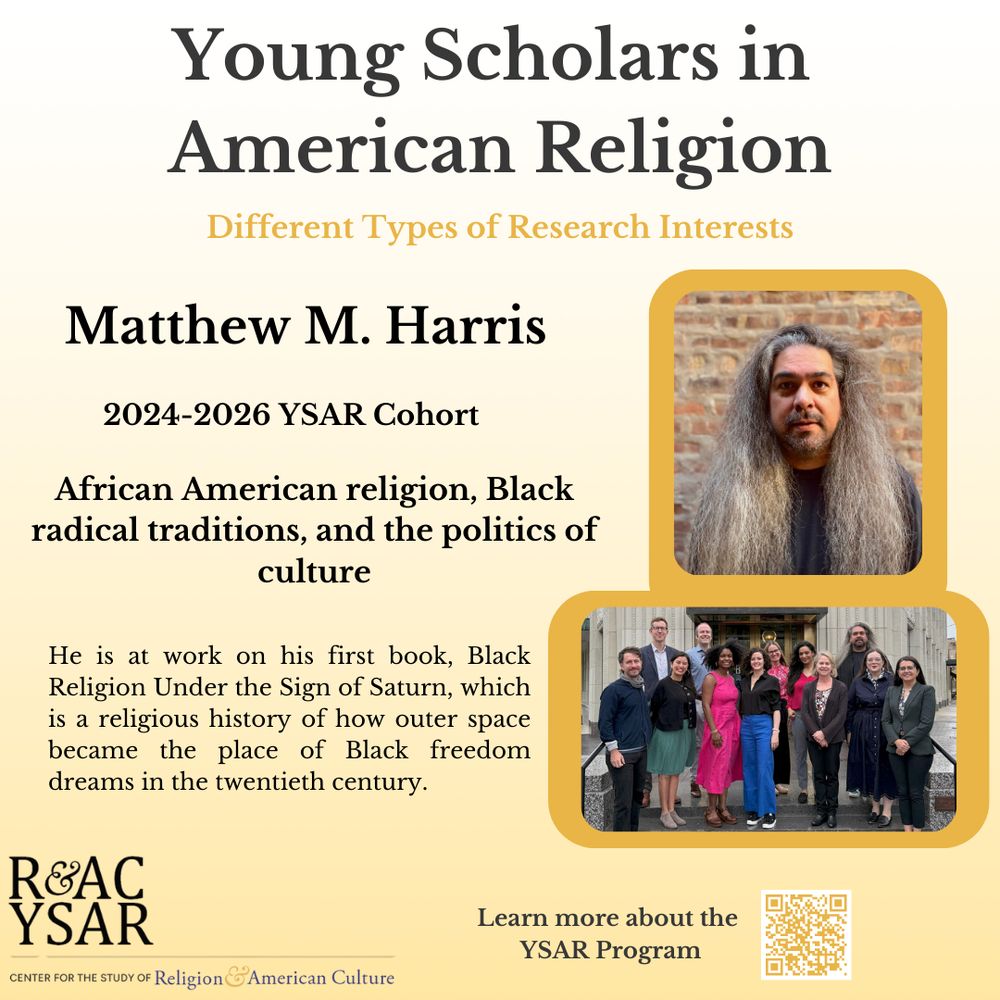 Young Scholars in American Religion

Different Types of Research Interests

Matthew M. Harris

2024-2026 YSAR Cohort

African American religion, Black radical traditions, and the politics of culture

He is at work on his first book, Black Religion Under the Sign of Saturn, which is a religious history of how outer space became the place of Black freedom dreams in the twentieth century.

R&AC
YSAR

CENTER FOR THE STUDY OF Religion & American Culture

Learn more about the YSAR Program